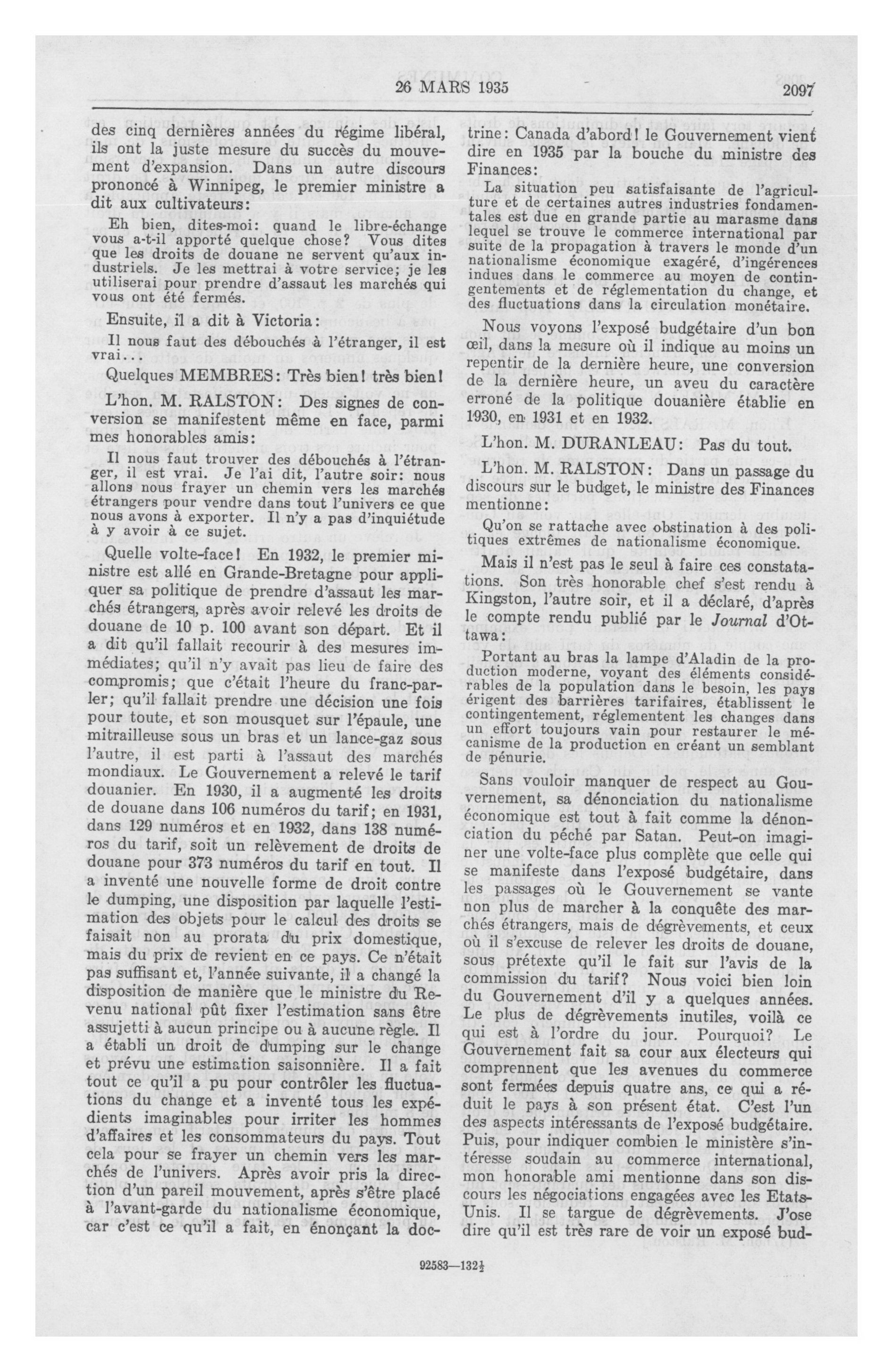 26 MARS 1935

2097

des cinq dernières années du régime libéral, ils ont la juste mesure du succès du mouvement d'expansion. Dans un autre discours prononcé à Winnipeg, le premier ministre a dit aux cultivateurs:

Eh bien, dites-moi: quand le libre-échange vous a-t-il apporté quelque chose? Vous dites que les droits de douane ne servent qu'aux industriels. Je les mettrai à votre service; je les utiliserai pour prendre d'assaut les marchés qui vous ont été fermés.

Ensuite, il a dit à Victoria:

Il nous faut des débouchés à l'étranger, il est vrai...

Quelques MEMBRES: Très bien! très bien!

L'hon. M. RALSTON: Des signes de conversion se manifestent même en face, parmi mes honorables amis:

Il nous faut trouver des débouchés à l'étranger, il est vrai. Je l'ai dit, l'autre soir: nous allons nous frayer un chemin vers les marchés étrangers pour vendre dans tout l'univers ce que nous avons à exporter. Il n'y a pas d'inquiétude à y avoir à ce sujet.

Quelle volte-face! En 1932, le premier ministre est allé en Grande-Bretagne pour appliquer sa politique de prendre d'assaut les marchés étrangers, après avoir relevé les droits de douane de 10 p. 100 avant son départ. Et il a dit qu'il fallait recourir à des mesures immédiates; qu'il n'y avait pas lieu de faire des compromis; que c'était l'heure du franc-parler; qu'il fallait prendre une décision une fois pour toute, et son mousquet sur l'épaule, une mitrailleuse sous un bras et un lance-gaz sous l'autre, il est parti à l'assaut des marchés mondiaux. Le Gouvernement a relevé le tarif douanier. En 1930, il a augmenté les droits de douane dans 106 numéros du tarif; en 1931, dans 129 numéros et en 1932, dans 138 numéros du tarif, soit un relèvement de droits de douane pour 373 numéros du tarif en tout. Il a inventé une nouvelle forme de droit contre le dumping, une disposition par laquelle l'estimation des objets pour le calcul des droits se faisait non au prorata du prix domestique, mais du prix de revient en ce pays. Ce n'était pas suffisant et, l'année suivante, il a changé la disposition de manière que le ministre du Revenu national pût fixer l'estimation sans être assujetti à aucun principe ou à aucune règle. Il a établi un droit de dumping sur le change et prévu une estimation saisonnière. Il a fait tout ce qu'il a pu pour contrôler les fluctuations du change et a inventé tous les expédients imaginables pour irriter les hommes d'affaires et les consommateurs du pays. Tout cela pour se frayer un chemin vers les marchés de l'univers. Après avoir pris la direction d'un pareil mouvement, après s'être placé à l'avant-garde du nationalisme économique, car c'est ce qu'il a fait, en énonçant la doctrine: Canada d'abord! le Gouvernement vient dire en 1935 par la bouche du ministre des Finances:

La situation peu satisfaisante de l'agriculture et de certaines autres industries fondamentales est due en grande partie au marasme dans lequel se trouve le commerce international par suite de la propagation à travers le monde d'un nationalisme économique exagéré, d'ingérences indues dans le commerce au moyen de contingentements et de réglementation du change, et des fluctuations dans la circulation monétaire.

Nous voyons l'exposé budgétaire d'un bon œil, dans la mesure où il indique au moins un repentir de la dernière heure, une conversion de la dernière heure, un aveu du caractère erroné de la politique douanière établie en 1930, en 1931 et en 1932.

L'hon. M. DURANLEAU: Pas du tout.

L'hon. M. RALSTON: Dans un passage du discours sur le budget, le ministre des Finances mentionne:

Qu'on se rattache avec obstination à des politiques extrêmes de nationalisme économique.

Mais il n'est pas le seul à faire ces constatations. Son très honorable chef s'est rendu à Kingston, l'autre soir, et il a déclaré, d'après le compte rendu publié par le Journal d'Ottawa:

Portant au bras la lampe d'Aladin de la production moderne, voyant des éléments considérables de la population dans le besoin, les pays érigent des barrières tarifaires, établissent le contingentement, réglementent les changes dans un effort toujours vain pour restaurer le mécanisme de la production en créant un semblant de pénurie.

Sans vouloir manquer de respect au Gouvernement, sa dénonciation du nationalisme économique est tout à fait comme la dénonciation du péché par Satan. Peut-on imaginer une volte-face plus complète que celle qui se manifeste dans l'exposé budgétaire, dans les passages où le Gouvernement se vante non plus de marcher à la conquête des marchés étrangers, mais de dégrèvements, et ceux où il s'excuse de relever les droits de douane, sous prétexte qu'il le fait sur l'avis de la commission du tarif? Nous voici bien loin du Gouvernement d'il y a quelques années. Le plus de dégrèvements inutiles, voilà ce qui est à l'ordre du jour. Pourquoi? Le Gouvernement fait sa cour aux électeurs qui comprennent que les avenues du commerce sont fermées depuis quatre ans, ce qui a réduit le pays à son présent état. C'est l'un des aspects intéressants de l'exposé budgétaire. Puis, pour indiquer combien le ministère s'intéresse soudain au commerce international, mon honorable ami mentionne dans son discours les négociations engagées avec les Etats-Unis. Il se targue de dégrèvements. J'ose dire qu'il est très rare de voir un exposé bud-

92583—132½